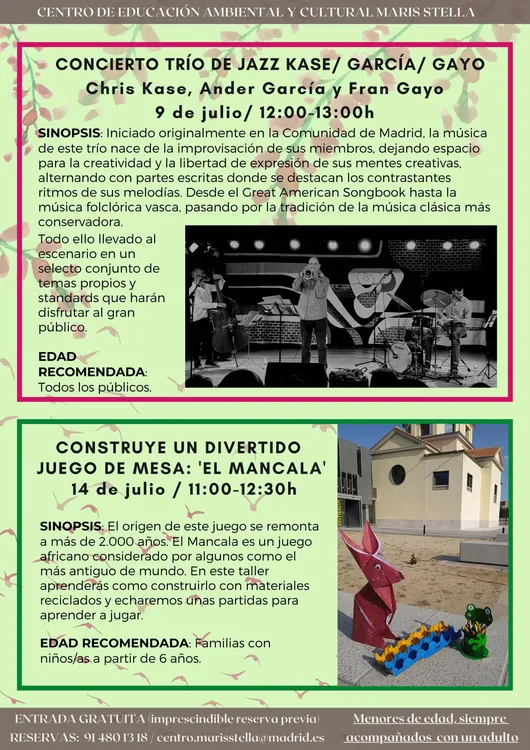 CENTRO DE EDUCACIÓN AMBIENTAL Y CULTURAL MARIS STELLA

CONCIERTO TRÍO DE JAZZ KASE/ GARCÍA/ GAYO
Chris Kase, Ander García y Fran Gayo
9 de julio/ 12:00-13:00h

SINOPSIS: Iniciado originalmente en la Comunidad de Madrid, la música de este trío nace de la improvisación de sus miembros, dejando espacio para la creatividad y la libertad de expresión de sus mentes creativas, alternando con partes escritas donde se destacan los contrastantes ritmos de sus melodías. Desde el Great American Songbook hasta la música folclórica vasca, pasando por la tradición de la música clásica más conservadora.
Todo ello llevado al escenario en un selecto conjunto de temas propios y standards que harán disfrutar al gran público.

EDAD RECOMENDADA: Todos los públicos.

CONSTRUYE UN DIVERTIDO JUEGO DE MESA: 'EL MANCALA'
14 de julio / 11:00-12:30h

SINOPSIS: El origen de este juego se remonta a más de 2.000 años. El Mancala es un juego africano considerado por algunos como el más antiguo de mundo. En este taller aprenderás como construirlo con materiales reciclados y echaremos unas partidas para aprender a jugar.

EDAD RECOMENDADA: Familias con niños/as a partir de 6 años.

ENTRADA GRATUITA (imprescindible reserva previa)
RESERVAS: 91 480 13 18 / centro.marisstella@madrid.es

Menores de edad, siempre acompañados con un adulto